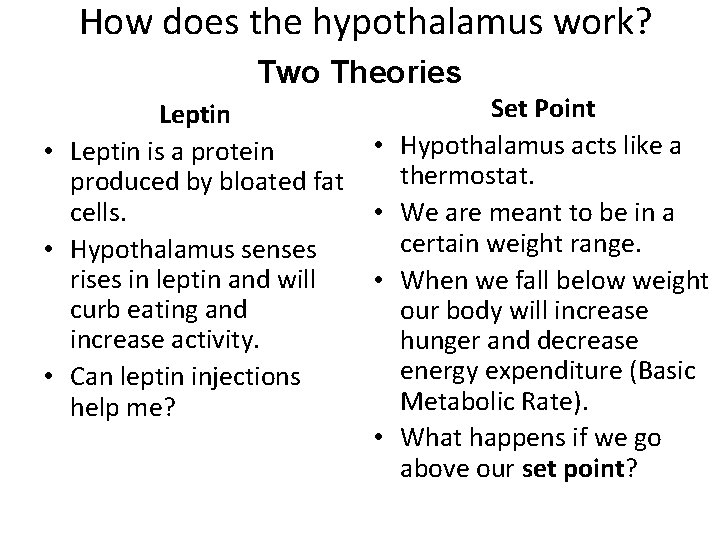 How does the hypothalamus work?

Two Theories

Leptin

• Leptin is a protein produced by bloated fat cells.
• Hypothalamus senses rises in leptin and will curb eating and increase activity.
• Can leptin injections help me?

Set Point

• Hypothalamus acts like a thermostat.
• We are meant to be in a certain weight range.
• When we fall below weight our body will increase hunger and decrease energy expenditure (Basic Metabolic Rate).
• What happens if we go above our set point?